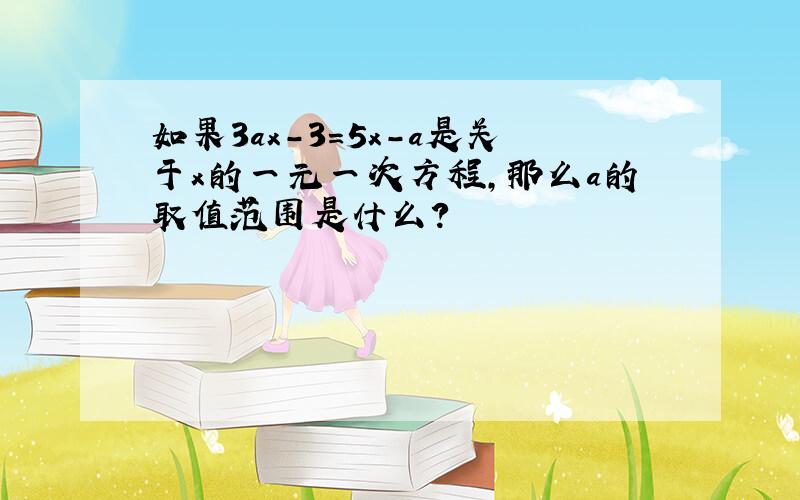 如果$3ax-3=5x-a$是关于$x$的一元一次方程,那么$a$的取值范围是什么?